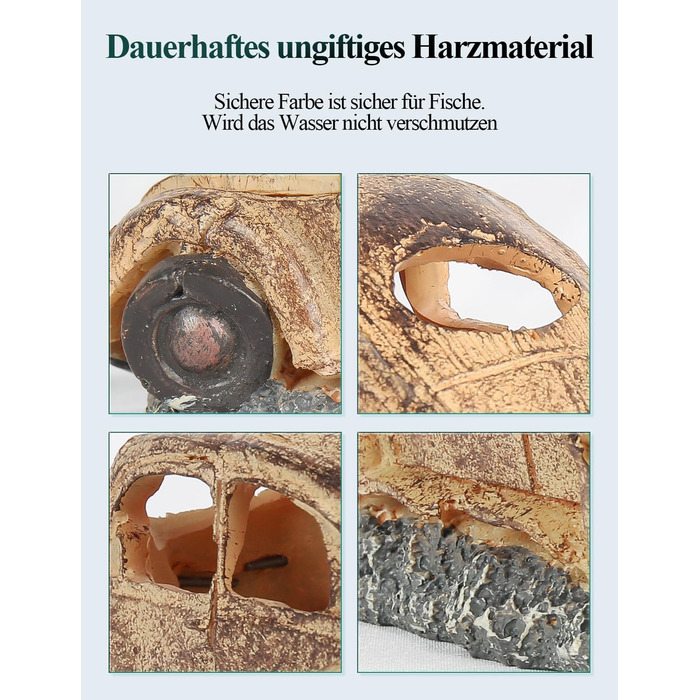 Dauerhaftes ungiftiges Harzmaterial

Sichere Farbe ist sicher für Fische.
Wird das Wasser nicht verschmutzen